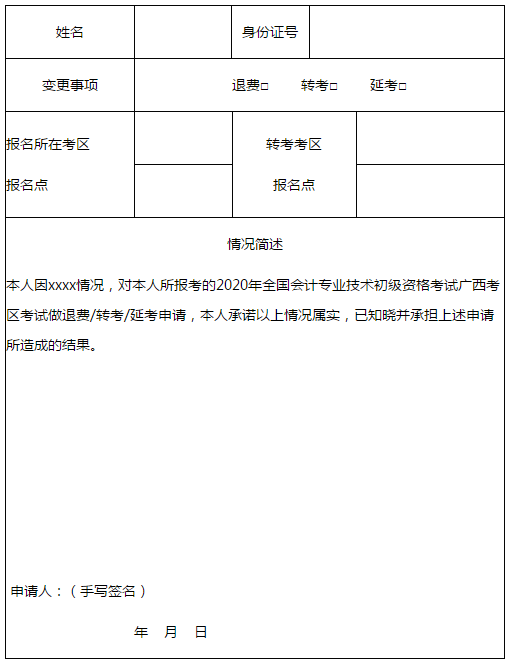 | 姓名 | | 身份证号 | |
|---|---|---|---|
| 变更事项 | 退费□　　转考□　　延考□ | | |
| 报名所在考区 | | 转考考区 | |
| 报名点 | | 报名点 | |

情况简述

本人因xxxx情况，对本人所报考的2020年全国会计专业技术初级资格考试广西考区考试做退费/转考/延考申请，本人承诺以上情况属实，已知晓并承担上述申请所造成的结果。

申请人：（手写签名）

年　月　日